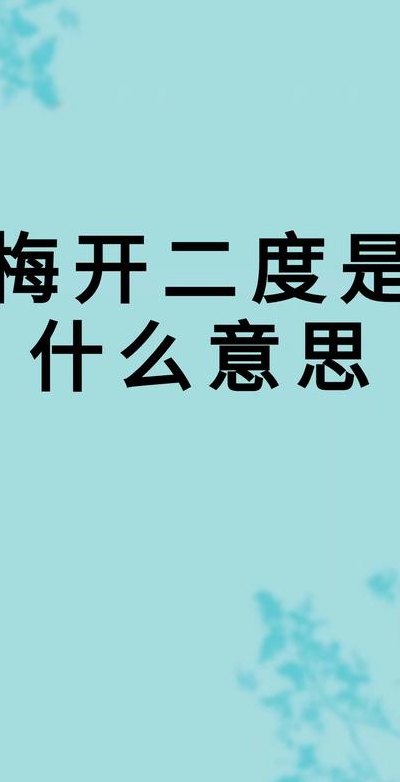 梅开二度是什么意思